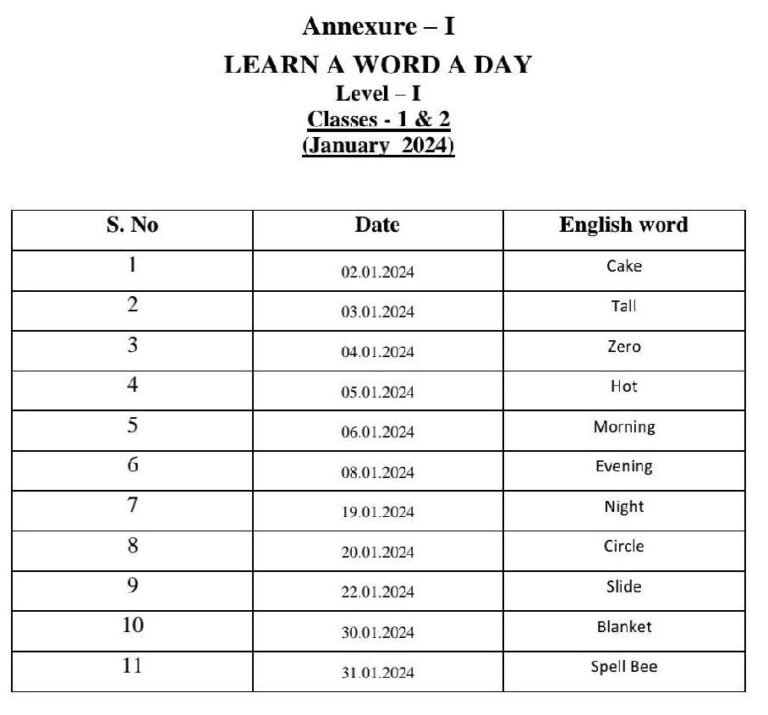 Annexure – I

LEARN A WORD A DAY

Level – I

Classes - 1 & 2

(January 2024)

| S. No | Date | English word |
|---|---|---|
| 1 | 02.01.2024 | Cake |
| 2 | 03.01.2024 | Tall |
| 3 | 04.01.2024 | Zero |
| 4 | 05.01.2024 | Hot |
| 5 | 06.01.2024 | Morning |
| 6 | 08.01.2024 | Evening |
| 7 | 19.01.2024 | Night |
| 8 | 20.01.2024 | Circle |
| 9 | 22.01.2024 | Slide |
| 10 | 30.01.2024 | Blanket |
| 11 | 31.01.2024 | Spell Bee |